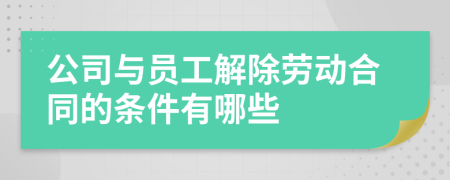 公司与员工解除劳动合同的条件有哪些